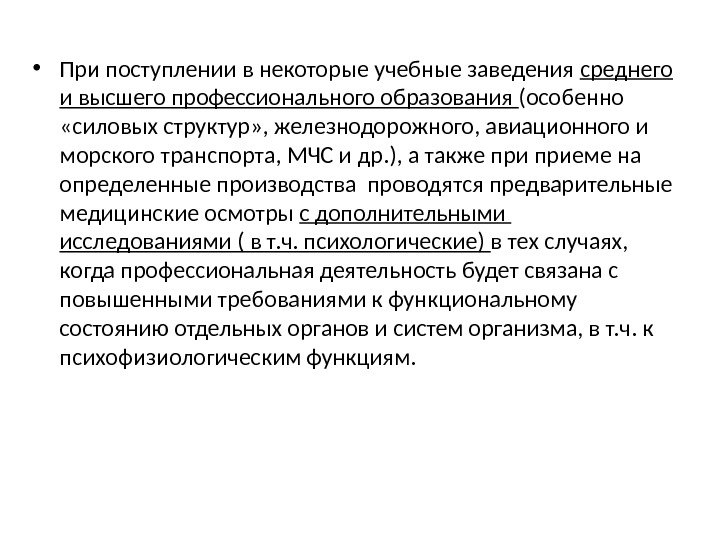 • При поступлении в некоторые учебные заведения среднего и высшего профессионального образования (особенно «силовых структур», железнодорожного, авиационного и морского транспорта, МЧС и др.), а также при приеме на определенные производства проводятся предварительные медицинские осмотры с дополнительными исследованиями ( в т.ч. психологические) в тех случаях, когда профессиональная деятельность будет связана с повышенными требованиями к функциональному состоянию отдельных органов и систем организма, в т.ч. к психофизиологическим функциям.